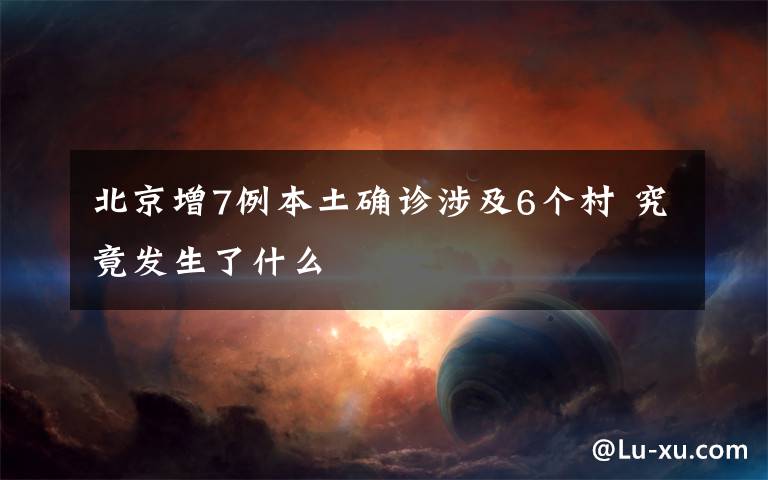 北京增7例本土确诊涉及6个村 究竟发生了什么

@Lu-xu.com